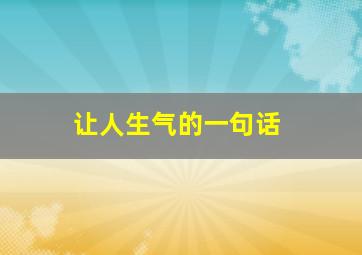 让人生气的一句话